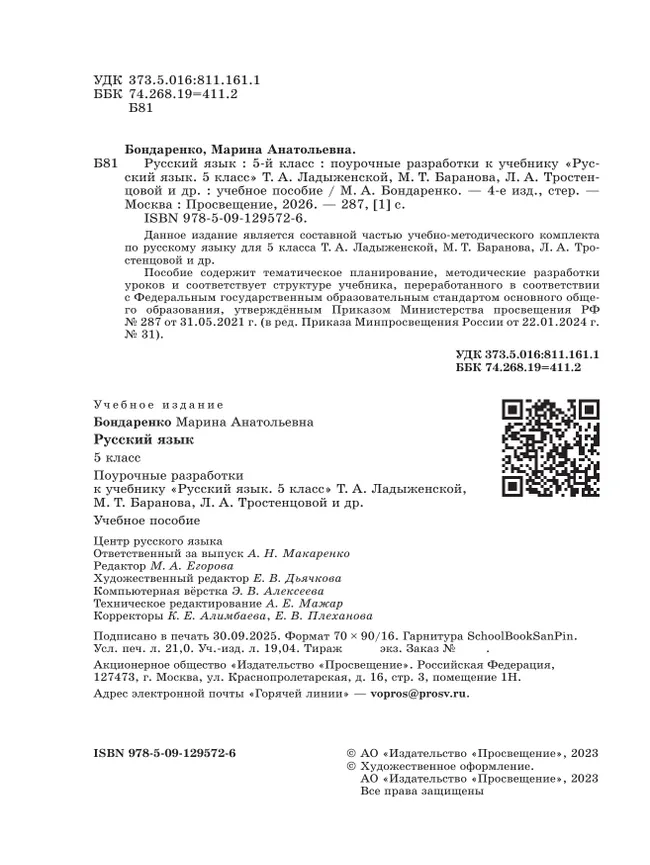 УДК 373.5.016:811.161.1
ББК 74.268.19=411.2
Б81

Бондаренко, Марина Анатольевна.
Б81 Русский язык : 5-й класс : поурочные разработки к учебнику «Русский язык. 5 класс» Т. А. Ладыженской, М. Т. Баранова, Л. А. Тростенцовой и др. : учебное пособие / М. А. Бондаренко. — 4-е изд., стер. — Москва : Просвещение, 2026. — 287, [1] с.
ISBN 978-5-09-129572-6.

Данное издание является составной частью учебно-методического комплекта по русскому языку для 5 класса Т. А. Ладыженской, М. Т. Баранова, Л. А. Тростенцовой и др.

Пособие содержит тематическое планирование, методические разработки уроков и соответствует структуре учебника, переработанного в соответствии с Федеральным государственным образовательным стандартом основного общего образования, утверждённым Приказом Министерства просвещения РФ № 287 от 31.05.2021 г. (в ред. Приказа Минпросвещения России от 22.01.2024 г. № 31).

УДК 373.5.016:811.161.1
ББК 74.268.19=411.2

Учебное издание

Бондаренко Марина Анатольевна

Русский язык

5 класс

Поурочные разработки
к учебнику «Русский язык. 5 класс» Т. А. Ладыженской, М. Т. Баранова, Л. А. Тростенцовой и др.

Учебное пособие

Центр русского языка
Ответственный за выпуск А. Н. Макаренко
Редактор М. А. Егорова
Художественный редактор Е. В. Дьячкова
Компьютерная вёрстка Э. В. Алексеева
Техническое редактирование А. Е. Мажар
Корректоры К. Е. Алимбаева, Е. В. Плеханова

Подписано в печать 30.09.2025. Формат 70 × 90/16. Гарнитура SchoolBookSanPin.
Усл. печ. л. 21,0. Уч.-изд. л. 19,04. Тираж экз. Заказ № .
Акционерное общество «Издательство «Просвещение». Российская Федерация, 127473, г. Москва, ул. Краснопролетарская, д. 16, стр. 3, помещение 1Н.
Адрес электронной почты «Горячей линии» — vopros@prosv.ru.

ISBN 978-5-09-129572-6

© АО «Издательство «Просвещение», 2023
© Художественное оформление.
АО «Издательство «Просвещение», 2023
Все права защищены